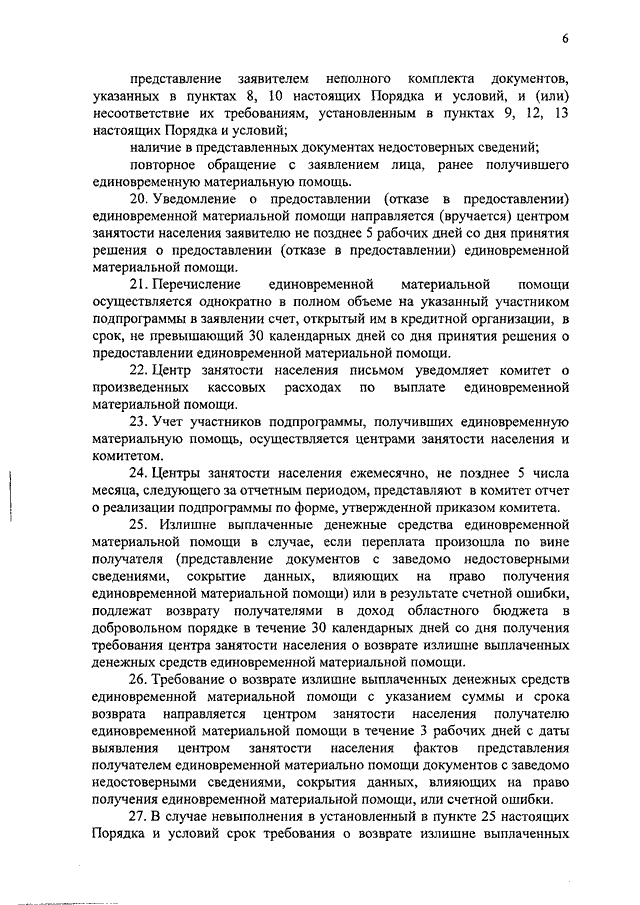 6

представление заявителем неполного комплекта документов, указанных в пунктах 8, 10 настоящих Порядка и условий, и (или) несоответствие их требованиям, установленным в пунктах 9, 12, 13 настоящих Порядка и условий;

наличие в представленных документах недостоверных сведений;

повторное обращение с заявлением лица, ранее получившего единовременную материальную помощь.

20. Уведомление о предоставлении (отказе в предоставлении) единовременной материальной помощи направляется (вручается) центром занятости населения заявителю не позднее 5 рабочих дней со дня принятия решения о предоставлении (отказе в предоставлении) единовременной материальной помощи.

21. Перечисление единовременной материальной помощи осуществляется однократно в полном объеме на указанный участником подпрограммы в заявлении счет, открытый им в кредитной организации, в срок, не превышающий 30 календарных дней со дня принятия решения о предоставлении единовременной материальной помощи.

22. Центр занятости населения письмом уведомляет комитет о произведенных кассовых расходах по выплате единовременной материальной помощи.

23. Учет участников подпрограммы, получивших единовременную материальную помощь, осуществляется центрами занятости населения и комитетом.

24. Центры занятости населения ежемесячно, не позднее 5 числа месяца, следующего за отчетным периодом, представляют в комитет отчет о реализации подпрограммы по форме, утвержденной приказом комитета.

25. Излишне выплаченные денежные средства единовременной материальной помощи в случае, если переплата произошла по вине получателя (представление документов с заведомо недостоверными сведениями, сокрытие данных, влияющих на право получения единовременной материальной помощи) или в результате счетной ошибки, подлежат возврату получателями в доход областного бюджета в добровольном порядке в течение 30 календарных дней со дня получения требования центра занятости населения о возврате излишне выплаченных денежных средств единовременной материальной помощи.

26. Требование о возврате излишне выплаченных денежных средств единовременной материальной помощи с указанием суммы и срока возврата направляется центром занятости населения получателю единовременной материальной помощи в течение 3 рабочих дней с даты выявления центром занятости населения фактов представления получателем единовременной материально помощи документов с заведомо недостоверными сведениями, сокрытия данных, влияющих на право получения единовременной материальной помощи, или счетной ошибки.

27. В случае невыполнения в установленный в пункте 25 настоящих Порядка и условий срок требования о возврате излишне выплаченных